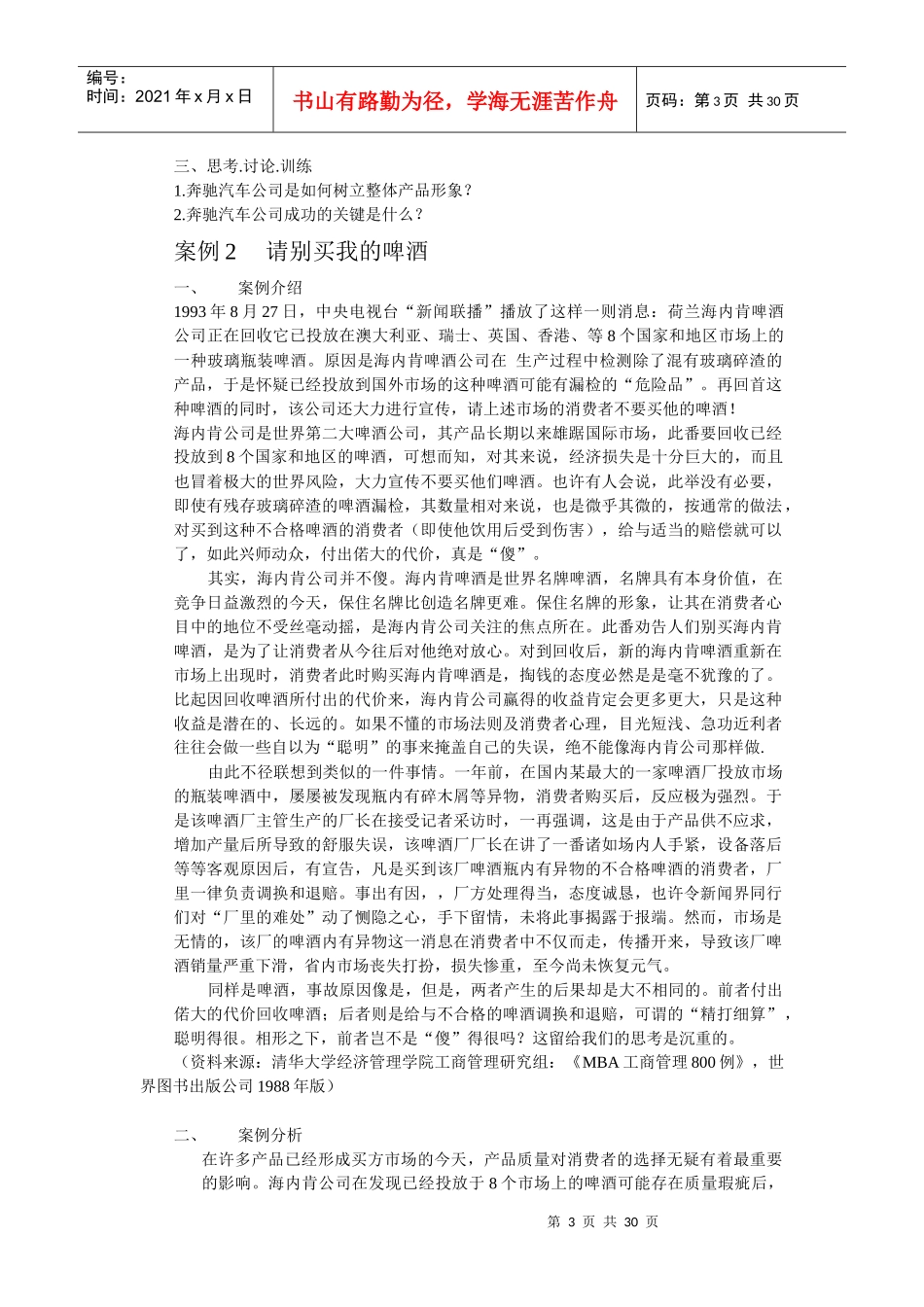 编号：
时间：2021 年 x 月 x 日

书山有路勤为径，学海无涯苦作舟

页码：第 3 页 共 30 页

三、思考.讨论.训练
1.奔驰汽车公司是如何树立整体产品形象？
2.奔驰汽车公司成功的关键是什么？

案例 2　请别买我的啤酒

一、　案例介绍
1993 年 8 月 27 日，中央电视台“新闻联播”播放了这样一则消息：荷兰海内肯啤酒公司正在回收它已投放在澳大利亚、瑞士、英国、香港、等 8 个国家和地区市场上的一种玻璃瓶装啤酒。原因是海内肯啤酒公司在 生产过程中检测除了混有玻璃碎渣的产品，于是怀疑已经投放到国外市场的这种啤酒可能有漏检的“危险品”。再回首这种啤酒的同时，该公司还大力进行宣传，请上述市场的消费者不要买他的啤酒！
海内肯公司是世界第二大啤酒公司，其产品长期以来雄踞国际市场，此番要回收已经投放到 8 个国家和地区的啤酒，可想而知，对其来说，经济损失是十分巨大的，而且也冒着极大的世界风险，大力宣传不要买他们啤酒。也许有人会说，此举没有必要，即使有残存玻璃碎渣的啤酒漏检，其数量相对来说，也是微乎其微的，按通常的做法，对买到这种不合格啤酒的消费者（即使他饮用后受到伤害），给与适当的赔偿就可以了，如此兴师动众，付出偌大的代价，真是“傻”。
其实，海内肯公司并不傻。海内肯啤酒是世界名牌啤酒，名牌具有本身价值，在竞争日益激烈的今天，保住名牌比创造名牌更难。保住名牌的形象，让其在消费者心目中的地位不受丝毫动摇，是海内肯公司关注的焦点所在。此番劝告人们别买海内肯啤酒，是为了让消费者从今往后对他绝对放心。对到回收后，新的海内肯啤酒重新在市场上出现时，消费者此时购买海内肯啤酒是，掏钱的态度必然是是毫不犹豫的了。比起因回收啤酒所付出的代价来，海内肯公司赢得的收益肯定会更多更大，只是这种收益是潜在的、长远的。如果不懂的市场法则及消费者心理，目光短浅、急功近利者往往会做一些自以为“聪明”的事来掩盖自己的失误，绝不能像海内肯公司那样做.
由此不径联想到类似的一件事情。一年前，在国内某最大的一家啤酒厂投放市场的瓶装啤酒中，屡屡被发现瓶内有碎木屑等异物，消费者购买后，反应极为强烈。于是该啤酒厂主管生产的厂长在接受记者采访时，一再强调，这是由于产品供不应求，增加产量后所导致的舒服失误，该啤酒厂厂长在讲了一番诸如场内人手紧，设备落后等等客观原因后，有宣告，凡是买到该厂啤酒瓶内有异物的不合格啤酒的消费者，厂里一律负责调换和退赔。事出有因，，厂方处理得当，态度诚恳，也许令新闻界同行们对“厂里的难处”动了恻隐之心，手下留情，未将此事揭露于报端。然而，市场是无情的，该厂的啤酒内有异物这一消息在消费者中不仅而走，传播开来，导致该厂啤酒销量严重下滑，省内市场丧失打扮，损失惨重，至今尚未恢复元气。
同样是啤酒，事故原因像是，但是，两者产生的后果却是大不相同的。前者付出偌大的代价回收啤酒；后者则是给与不合格的啤酒调换和退赔，可谓的“精打细算”，聪明得很。相形之下，前者岂不是“傻”得很吗？这留给我们的思考是沉重的。
（资料来源：清华大学经济管理学院工商管理研究组：《MBA 工商管理 800 例》，世界图书出版公司 1988 年版）

二、　案例分析
在许多产品已经形成买方市场的今天，产品质量对消费者的选择无疑有着最重要的影响。海内肯公司在发现已经投放于 8 个市场上的啤酒可能存在质量瑕疵后，

第 3 页 共 30 页